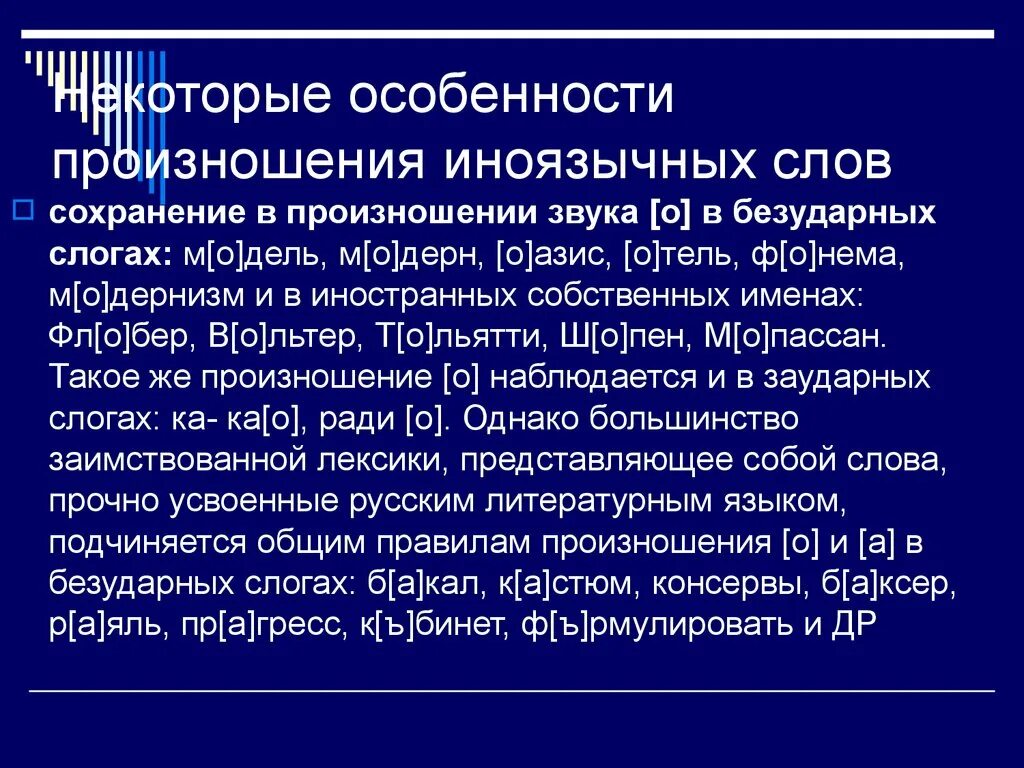 Некоторые особенности произношения иноязычных слов

сохранение в произношении звука [о] в безударных слогах: м[о]дель, м[о]дерн, [о]азис, [о]тель, ф[о]нема, м[о]дернизм и в иностранных собственных именах: Фл[о]бер, В[о]льтер, Т[о]льятти, Ш[о]пен, М[о]пассан. Такое же произношение [о] наблюдается и в заударных слогах: ка- ка[о], ради [о]. Однако большинство заимствованной лексики, представляющее собой слова, прочно усвоенные русским литературным языком, подчиняется общим правилам произношения [о] и [а] в безударных слогах: б[а]кал, к[а]стюм, консервы, б[а]ксер, р[а]яль, пр[а]гресс, к[ъ]бинет, ф[ъ]рмулировать и ДР